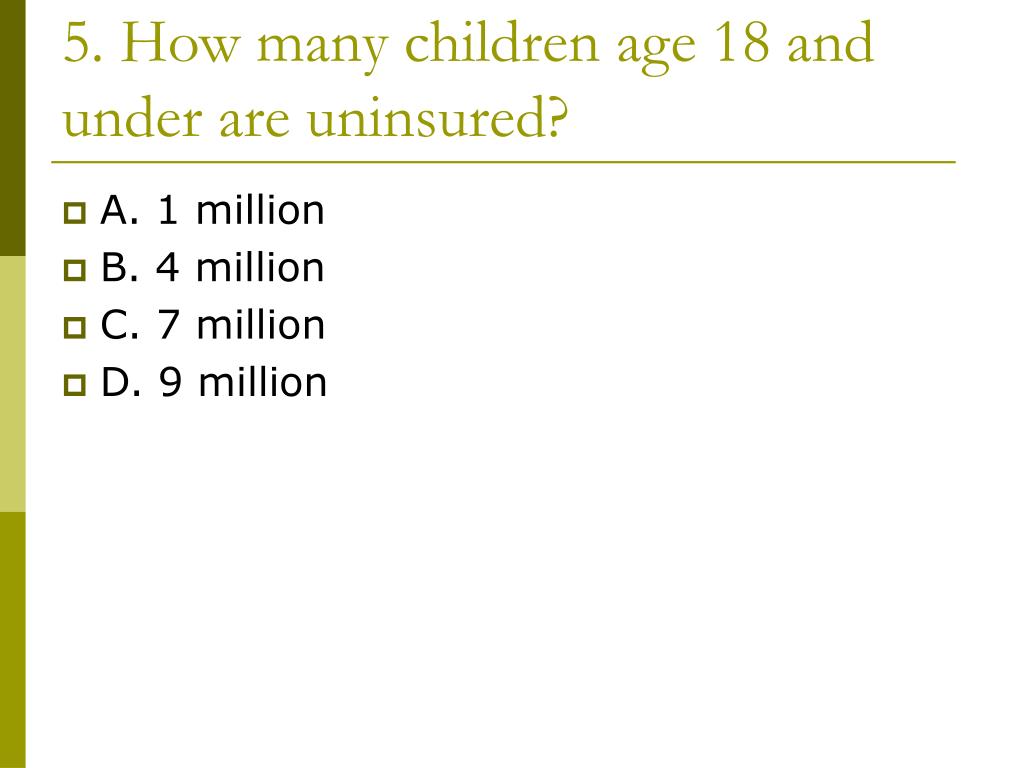 5. How many children age 18 and under are uninsured?

A. 1 million
B. 4 million
C. 7 million
D. 9 million